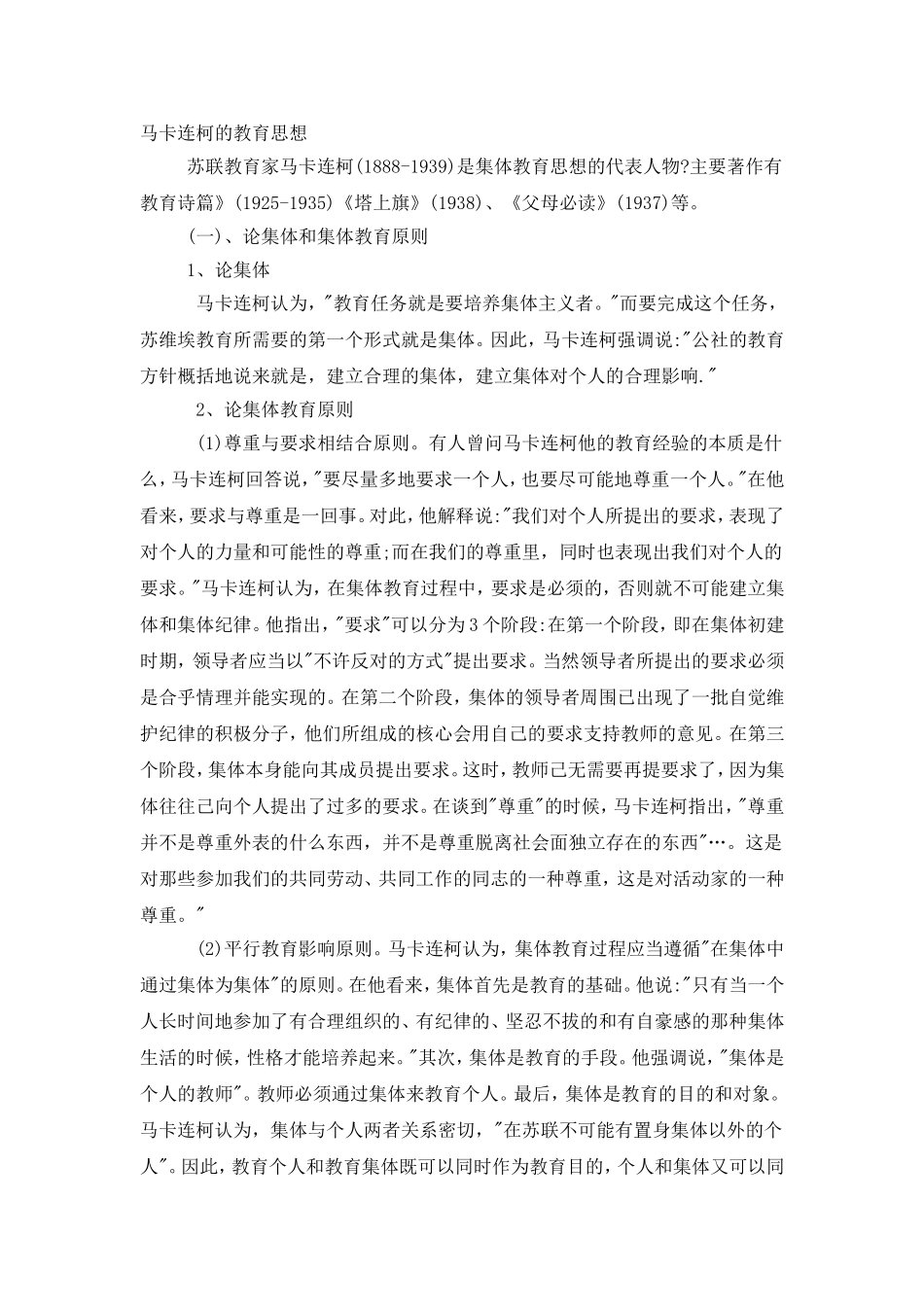 马卡连柯的教育思想

苏联教育家马卡连柯(1888-1939)是集体教育思想的代表人物?主要著作有教育诗篇》(1925-1935)《塔上旗》(1938)、《父母必读》(1937)等。

(一)、论集体和集体教育原则

1、论集体

马卡连柯认为,"教育任务就是要培养集体主义者。"而要完成这个任务,苏维埃教育所需要的第一个形式就是集体。因此,马卡连柯强调说:"公社的教育方针概括地说来就是,建立合理的集体,建立集体对个人的合理影响."

2、论集体教育原则

(1)尊重与要求相结合原则。有人曾问马卡连柯他的教育经验的本质是什么,马卡连柯回答说,"要尽量多地要求一个人,也要尽可能地尊重一个人。"在他看来,要求与尊重是一回事。对此,他解释说:"我们对个人所提出的要求,表现了对个人的力量和可能性的尊重;而在我们的尊重里,同时也表现出我们对个人的要求。"马卡连柯认为,在集体教育过程中,要求是必须的,否则就不可能建立集体和集体纪律。他指出,"要求"可以分为3个阶段:在第一个阶段,即在集体初建时期,领导者应当以"不许反对的方式"提出要求。当然领导者所提出的要求必须是合乎情理并能实现的。在第二个阶段,集体的领导者周围已出现了一批自觉维护纪律的积极分子,他们所组成的核心会用自己的要求支持教师的意见。在第三个阶段,集体本身能向其成员提出要求。这时,教师已无需要再提要求了,因为集体往往已向个人提出了过多的要求。在谈到"尊重"的时候,马卡连柯指出,"尊重并不是尊重外表的什么东西,并不是尊重脱离社会面独立存在的东西"…。这是对那些参加我们的共同劳动、共同工作的同志的一种尊重,这是对活动家的一种尊重。"

(2)平行教育影响原则。马卡连柯认为,集体教育过程应当遵循"在集体中通过集体为集体"的原则。在他看来,集体首先是教育的基础。他说:"只有当一个人长时间地参加了有合理组织的、有纪律的、坚忍不拔的和有自豪感的那种集体生活的时候,性格才能培养起来。"其次,集体是教育的手段。他强调说,"集体是个人的教师"。教师必须通过集体来教育个人。最后,集体是教育的目的和对象。马卡连柯认为,集体与个人两者关系密切,"在苏联不可能有置身集体以外的个人"。因此,教育个人和教育集体既可以同时作为教育目的,个人和集体又可以同